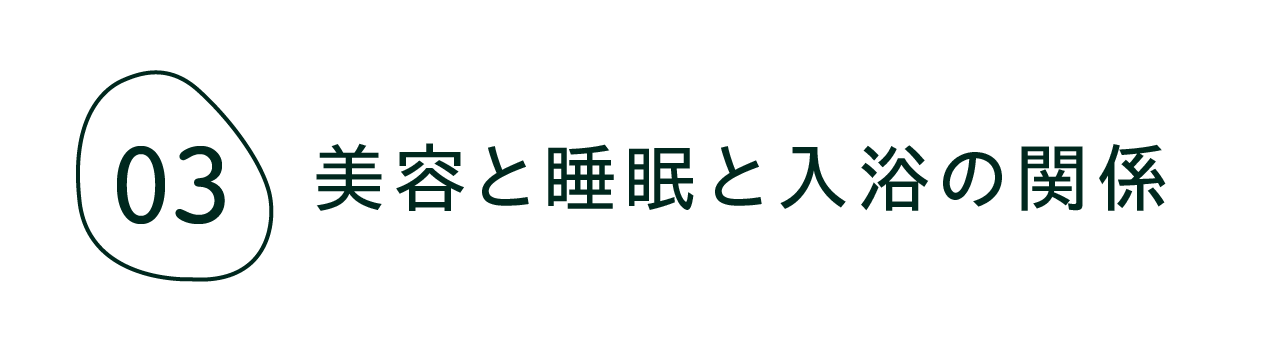 03 美容と睡眠と入浴の関係